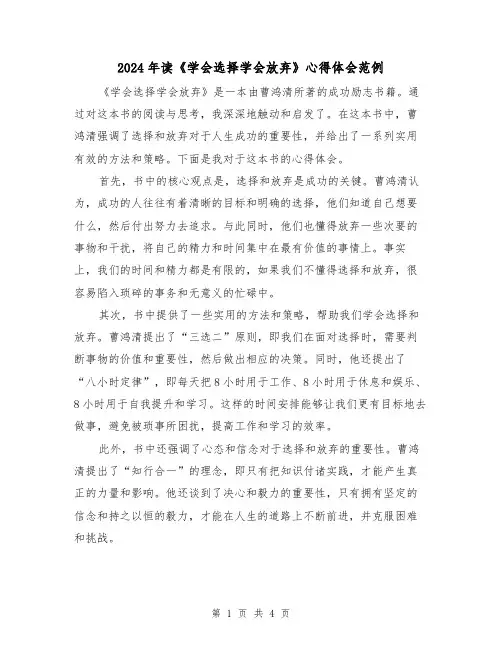 2024年读《学会选择学会放弃》心得体会范例

《学会选择学会放弃》是一本由曹鸿清所著的成功励志书籍。通过对这本书的阅读与思考，我深深地触动和启发了。在这本书中，曹鸿清强调了选择和放弃对于人生成功的重要性，并给出了一系列实用有效的方法和策略。下面是我对于这本书的心得体会。

首先，书中的核心观点是，选择和放弃是成功的关键。曹鸿清认为，成功的人往往有着清晰的目标和明确的选择，他们知道自己想要什么，然后付出努力去追求。与此同时，他们也懂得放弃一些次要的事物和干扰，将自己的精力和时间集中在最有价值的事情上。事实上，我们的时间和精力都是有限的，如果我们不懂得选择和放弃，很容易陷入琐碎的事务和无意义的忙碌中。

其次，书中提供了一些实用的方法和策略，帮助我们学会选择和放弃。曹鸿清提出了“三选二”原则，即我们在面对选择时，需要判断事物的价值和重要性，然后做出相应的决策。同时，他还提出了“八小时定律”，即每天把8小时用于工作、8小时用于休息和娱乐、8小时用于自我提升和学习。这样的时间安排能够让我们更有目标地去做事，避免被琐事所困扰，提高工作和学习的效率。

此外，书中还强调了心态和信念对于选择和放弃的重要性。曹鸿清提出了“知行合一”的理念，即只有把知识付诸实践，才能产生真正的力量和影响。他还谈到了决心和毅力的重要性，只有拥有坚定的信念和持之以恒的毅力，才能在人生的道路上不断前进，并克服困难和挑战。

第 1 页 共 4 页